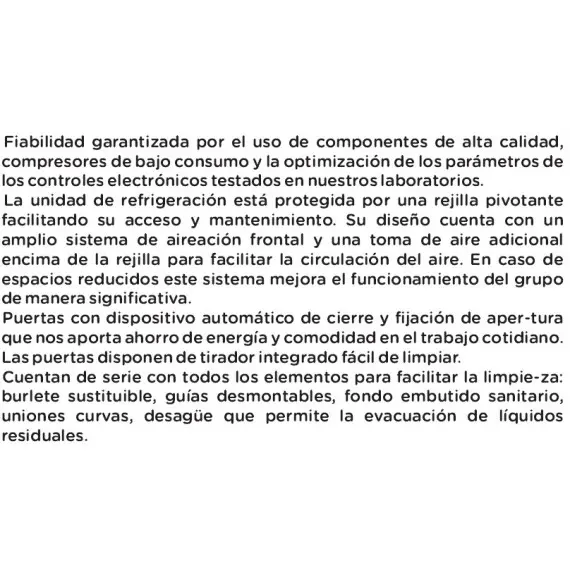 Fiabilidad garantizada por el uso de componentes de alta calidad, compresores de bajo consumo y la optimización de los parámetros de los controles electrónicos testados en nuestros laboratorios.
La unidad de refrigeración está protegida por una rejilla pivotante facilitando su acceso y mantenimiento. Su diseño cuenta con un amplio sistema de aireación frontal y una toma de aire adicional encima de la rejilla para facilitar la circulación del aire. En caso de espacios reducidos este sistema mejora el funcionamiento del grupo de manera significativa.
Puertas con dispositivo automático de cierre y fijación de aper-tura que nos aporta ahorro de energía y comodidad en el trabajo cotidiano. Las puertas disponen de tirador integrado fácil de limpiar.
Cuentan de serie con todos los elementos para facilitar la limpie-za: burlete sustituible, guías desmontables, fondo embutido sanitario, uniones curvas, desagüe que permite la evacuación de líquidos residuales.